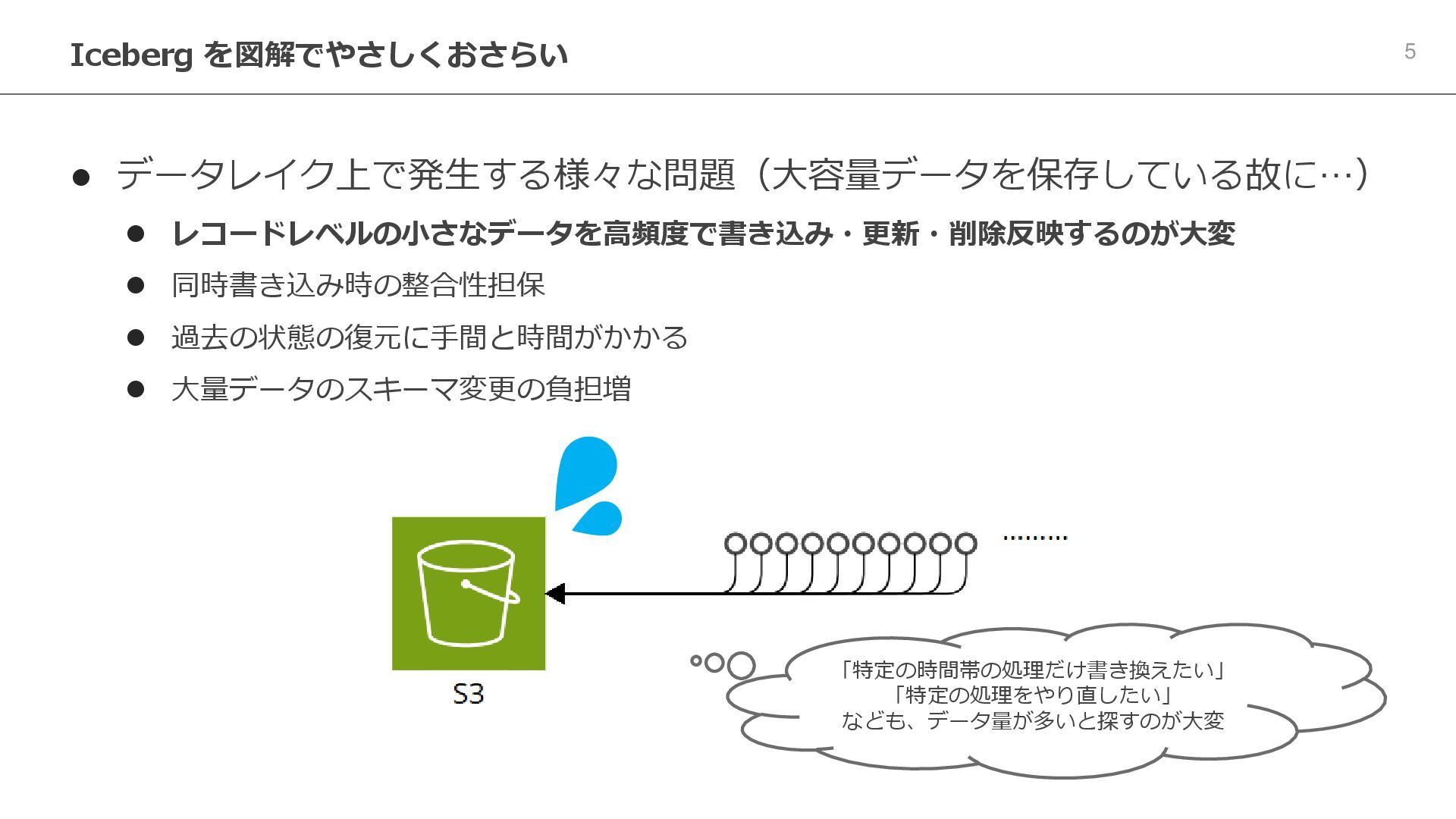 Iceberg を図解でやさしくおさらい

5

● データレイク上で発生する様々な問題（大容量データを保存している故に…）

● レコードレベルの小さなデータを高頻度で書き込み・更新・削除反映するのが大変

● 同時書き込み時の整合性担保

● 過去の状態の復元に手間と時間がかかる

● 大量データのスキーマ変更の負担増

S3

………

「特定の時間帯の処理だけ書き換えたい」
「特定の処理をやり直したい」
なども、データ量が多いと探すのが大変